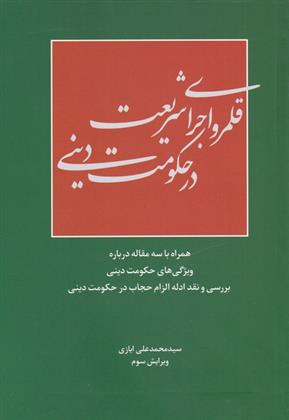 قلمرو اجرای شریعت
در حکومت دینی

همراه با سه مقاله درباره
ویژگی‌های حکومت دینی
بررسی و نقد ادله الزام حجاب در حکومت دینی

سیدمحمدعلی ایازی
ویرایش سوم